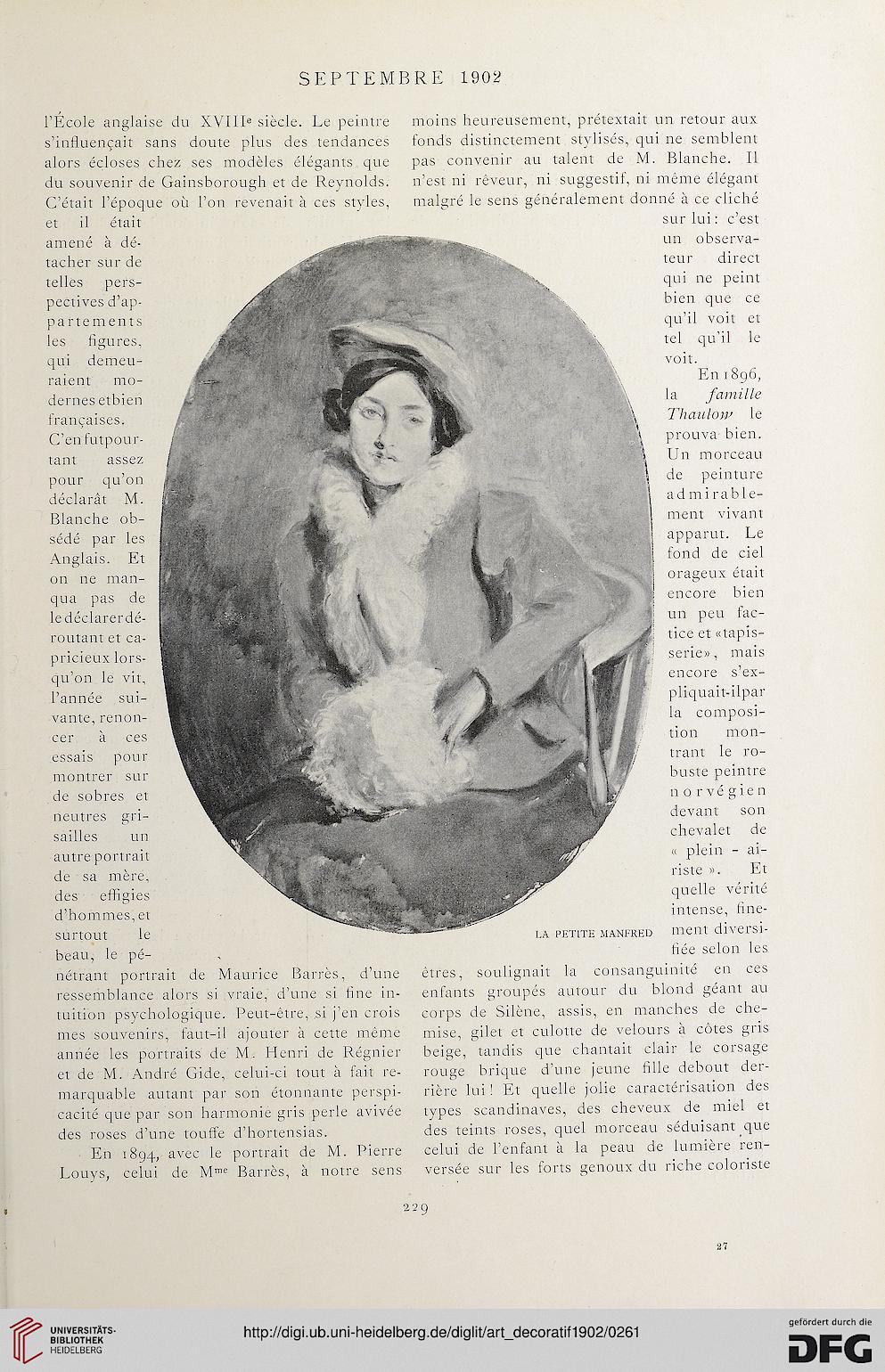 SEPTEMBRE 1902

l'École anglaise du XVIIIe siècle. Le peintre s'influençait sans doute plus des tendances alors écloses chez ses modèles élégants que du souvenir de Gainsborough et de Reynolds. C'était l'époque où l'on revenait à ces styles, et il était amené à détacher sur de telles perspectives d'appartements les figures, qui demeuraient modernes et bien françaises. C'en fut pourtant assez pour qu'on déclarât M. Blanche obsédé par les Anglais. Et on ne manqua pas de le déclarer déroutant et capricieux lorsqu'on le vit, l'année suivante, renoncer à ces essais pour montrer sur de sobres et neutres grisailles un autre portrait de sa mère, des effigies d'hommes, et surtout le beau, le pénétrant portrait de Maurice Barrès, d'une ressemblance alors si vraie, d'une si fine intuition psychologique. Peut-être, si j'en crois mes souvenirs, faut-il ajouter à cette même année les portraits de M. Henri de Régnier et de M. André Gide, celui-ci tout à fait remarquable autant par son étonnante perspicacité que par son harmonie gris perle avivée des roses d'une touffe d'hortensias.

En 1894, avec le portrait de M. Pierre Louys, celui de Mme Barrès, à notre sens moins heureusement, prétextait un retour aux fonds distinctement stylisés, qui ne semblent pas convenir au talent de M. Blanche. Il n'est ni rêveur, ni suggestif, ni même élégant malgré le sens généralement donné à ce cliché sur lui: c'est un observateur direct qui ne peint bien que ce qu'il voit et tel qu'il le voit.

En 1896, la famille Thaulow le prouva bien. Un morceau de peinture admirablement vivant apparut. Le fond de ciel orageux était encore bien un peu factice et «tapisserie», mais encore s'expliquait-il par la composition montrant le robuste peintre norvégien devant son chevalet de « plein - airiste ». Et quelle vérité intense, finement diversifiée selon les êtres, soulignait la consanguinité en ces enfants groupés autour du blond géant au corps de Silène, assis, en manches de chemise, gilet et culotte de velours à côtes gris beige, tandis que chantait clair le corsage rouge brique d'une jeune fille debout derrière lui! Et quelle jolie caractérisation des types scandinaves, des cheveux de miel et des teints roses, quel morceau séduisant que celui de l'enfant à la peau de lumière renversée sur les forts genoux du riche coloriste

LA PETITE MANFRED

229

27

UNIVERSITÄTS-BIBLIOTHEK HEIDELBERG

http://digi.ub.uni-heidelberg.de/diglit/art_decoratif1902/0261

gefördert durch die DFG